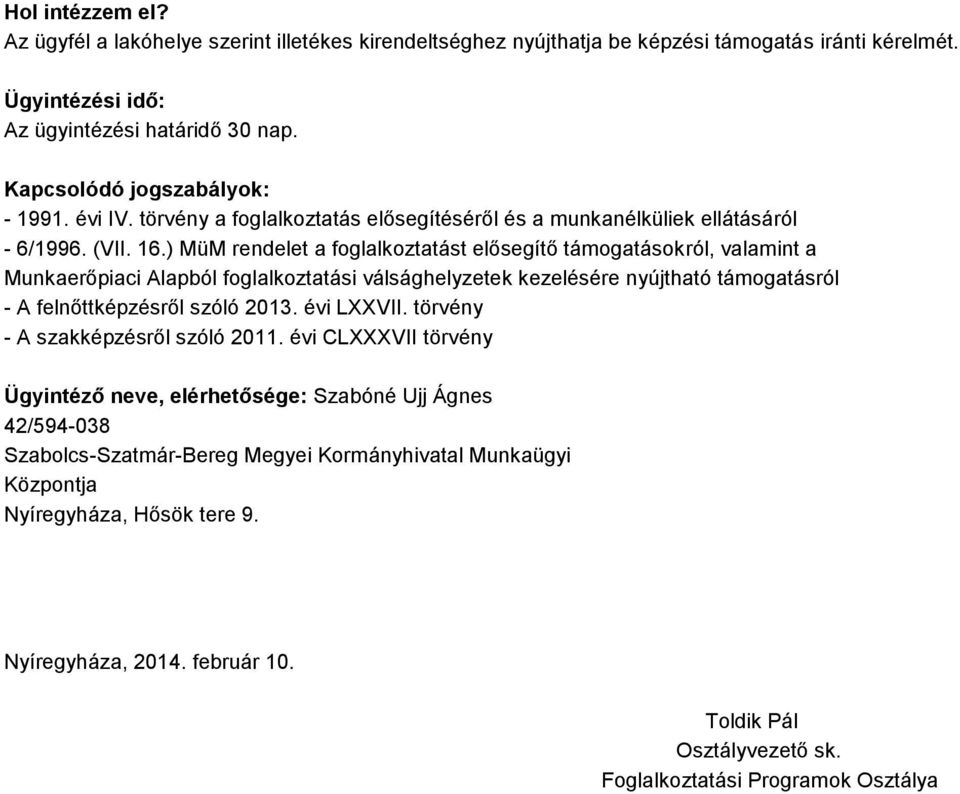 Hol intézzem el?
Az ügyfél a lakóhelye szerint illetékes kirendeltséghez nyújthatja be képzési támogatás iránti kérelmét.

Ügyintézési idő:
Az ügyintézési határidő 30 nap.

Kapcsolódó jogszabályok:
- 1991. évi IV. törvény a foglalkoztatás elősegítéséről és a munkanélküliek ellátásáról
- 6/1996. (VII. 16.) MüM rendelet a foglalkoztatást elősegítő támogatásokról, valamint a Munkaerőpiaci Alapból foglalkoztatási válsághelyzetek kezelésére nyújtható támogatásról
- A felnőttképzésről szóló 2013. évi LXXVII. törvény
- A szakképzésről szóló 2011. évi CLXXXVII törvény

Ügyintéző neve, elérhetősége: Szabóné Ujj Ágnes
42/594-038
Szabolcs-Szatmár-Bereg Megyei Kormányhivatal Munkaügyi Központja
Nyíregyháza, Hősök tere 9.

Nyíregyháza, 2014. február 10.

Toldik Pál
Osztályvezető sk.
Foglalkoztatási Programok Osztálya